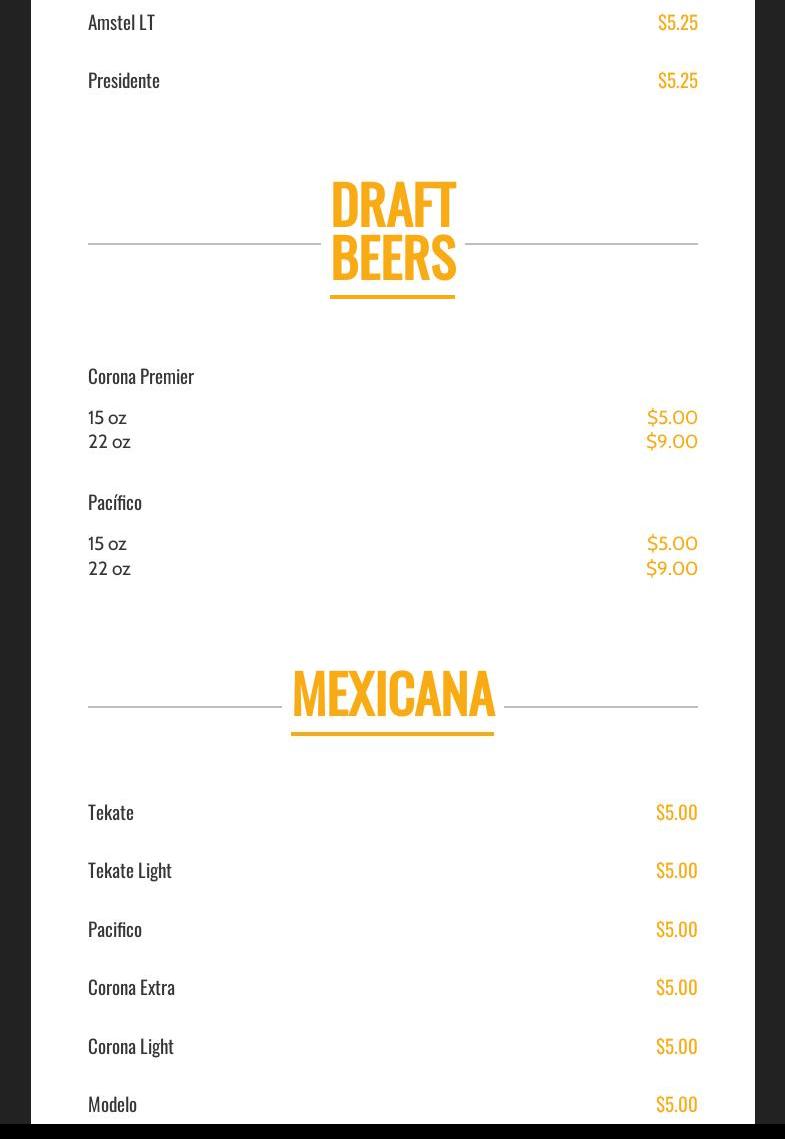 Amstel LT $5.25

Presidente $5.25

DRAFT BEERS

Corona Premier

15 oz $5.00
22 oz $9.00

Pacífico

15 oz $5.00
22 oz $9.00

MEXICANA

Tekate $5.00

Tekate Light $5.00

Pacifico $5.00

Corona Extra $5.00

Corona Light $5.00

Modelo $5.00